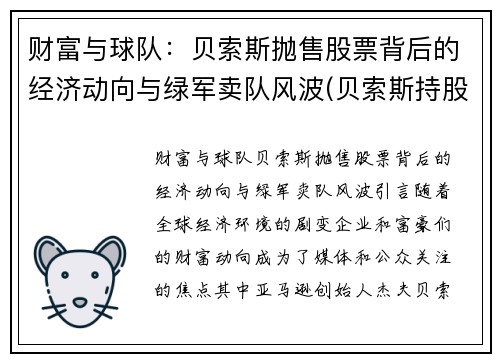 财富与球队：贝索斯抛售股票背后的经济动向与绿军卖队风波(贝索斯持股

财富与球队贝索斯抛售股票背后的经济动向与绿军卖队风波引言随着全球经济环境的剧变企业和富豪们的财富动向成为了媒体和公众关注的焦点其中亚马逊创始人杰夫贝索